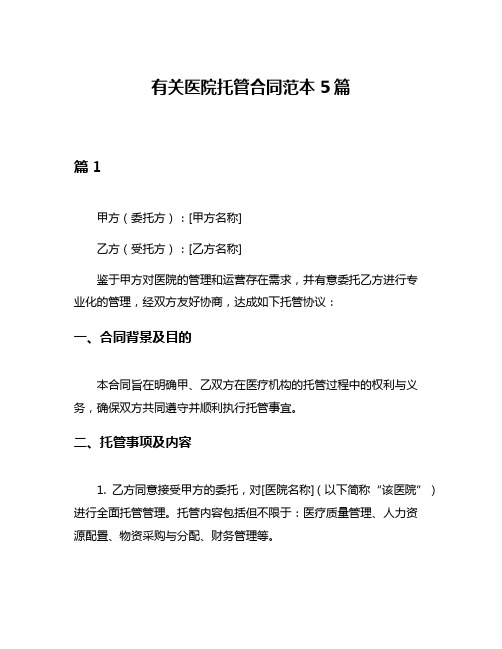 有关医院托管合同范本 5 篇

篇 1

甲方（委托方）：[甲方名称]

乙方（受托方）：[乙方名称]

鉴于甲方对医院的管理和运营存在需求，并有意委托乙方进行专业化的管理，经双方友好协商，达成如下托管协议：

一、合同背景及目的

本合同旨在明确甲、乙双方在医疗机构的托管过程中的权利与义务，确保双方共同遵守并顺利执行托管事宜。

二、托管事项及内容

1. 乙方同意接受甲方的委托，对[医院名称]（以下简称“该医院”）进行全面托管管理。托管内容包括但不限于：医疗质量管理、人力资源配置、物资采购与分配、财务管理等。